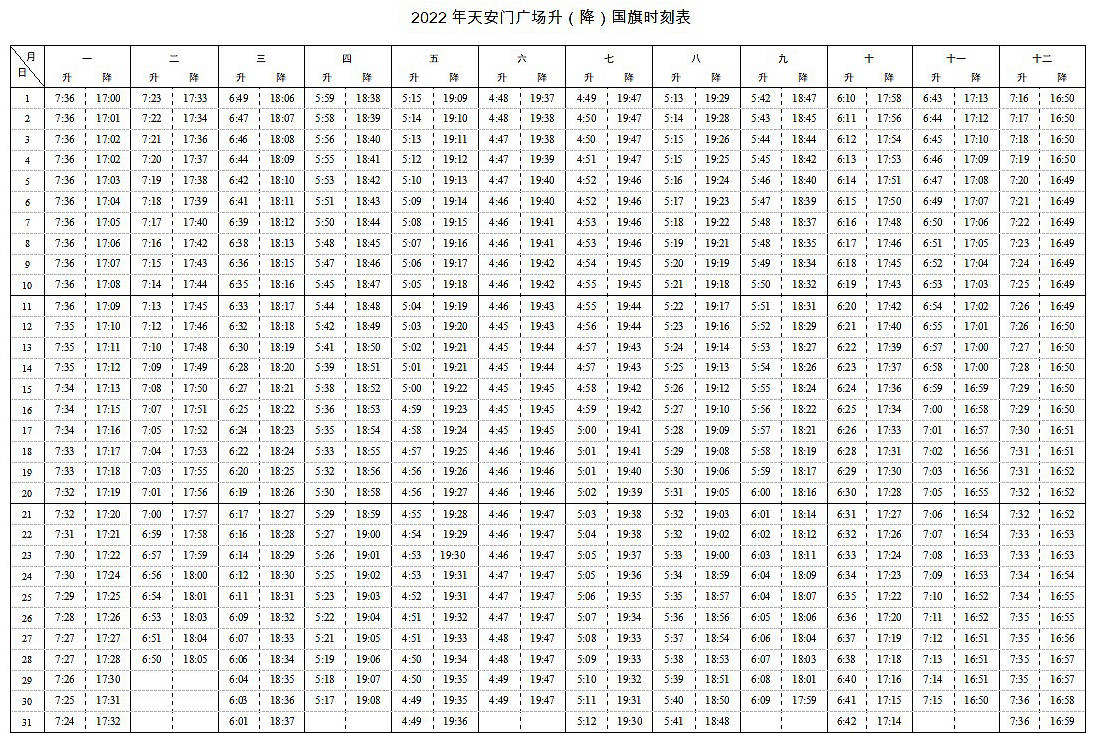 2022 年天安门广场升（降）国旗时刻表

| 月 日 | 一 升 | 一 降 | 二 升 | 二 降 | 三 升 | 三 降 | 四 升 | 四 降 | 五 升 | 五 降 | 六 升 | 六 降 | 七 升 | 七 降 | 八 升 | 八 降 | 九 升 | 九 降 | 十 升 | 十 降 | 十一 升 | 十一 降 | 十二 升 | 十二 降 |
|---|---|---|---|---|---|---|---|---|---|---|---|---|---|---|---|---|---|---|---|---|---|---|---|---|
| 1 | 7:36 | 17:00 | 7:23 | 17:33 | 6:49 | 18:06 | 5:59 | 18:38 | 5:15 | 19:09 | 4:48 | 19:37 | 4:49 | 19:47 | 5:13 | 19:29 | 5:42 | 18:47 | 6:10 | 17:58 | 6:43 | 17:13 | 7:16 | 16:50 |
| 2 | 7:36 | 17:01 | 7:22 | 17:34 | 6:47 | 18:07 | 5:58 | 18:39 | 5:14 | 19:10 | 4:48 | 19:38 | 4:50 | 19:47 | 5:14 | 19:28 | 5:43 | 18:45 | 6:11 | 17:56 | 6:44 | 17:12 | 7:17 | 16:50 |
| 3 | 7:36 | 17:02 | 7:21 | 17:36 | 6:46 | 18:08 | 5:56 | 18:40 | 5:13 | 19:11 | 4:47 | 19:38 | 4:50 | 19:47 | 5:15 | 19:26 | 5:44 | 18:44 | 6:12 | 17:54 | 6:45 | 17:10 | 7:18 | 16:50 |
| 4 | 7:36 | 17:02 | 7:20 | 17:37 | 6:44 | 18:09 | 5:55 | 18:41 | 5:12 | 19:12 | 4:47 | 19:39 | 4:51 | 19:47 | 5:15 | 19:25 | 5:45 | 18:42 | 6:13 | 17:53 | 6:46 | 17:09 | 7:19 | 16:50 |
| 5 | 7:36 | 17:03 | 7:19 | 17:38 | 6:42 | 18:10 | 5:53 | 18:42 | 5:10 | 19:13 | 4:47 | 19:40 | 4:52 | 19:46 | 5:16 | 19:24 | 5:46 | 18:40 | 6:14 | 17:51 | 6:47 | 17:08 | 7:20 | 16:49 |
| 6 | 7:36 | 17:04 | 7:18 | 17:39 | 6:41 | 18:11 | 5:51 | 18:43 | 5:09 | 19:14 | 4:46 | 19:40 | 4:52 | 19:46 | 5:17 | 19:23 | 5:47 | 18:39 | 6:15 | 17:50 | 6:49 | 17:07 | 7:21 | 16:49 |
| 7 | 7:36 | 17:05 | 7:17 | 17:40 | 6:39 | 18:12 | 5:50 | 18:44 | 5:08 | 19:15 | 4:46 | 19:41 | 4:53 | 19:46 | 5:18 | 19:22 | 5:48 | 18:37 | 6:16 | 17:48 | 6:50 | 17:06 | 7:22 | 16:49 |
| 8 | 7:36 | 17:06 | 7:16 | 17:42 | 6:38 | 18:13 | 5:48 | 18:45 | 5:07 | 19:16 | 4:46 | 19:41 | 4:53 | 19:46 | 5:19 | 19:21 | 5:48 | 18:35 | 6:17 | 17:46 | 6:51 | 17:05 | 7:23 | 16:49 |
| 9 | 7:36 | 17:07 | 7:15 | 17:43 | 6:36 | 18:15 | 5:47 | 18:46 | 5:06 | 19:17 | 4:46 | 19:42 | 4:54 | 19:45 | 5:20 | 19:19 | 5:49 | 18:34 | 6:18 | 17:45 | 6:52 | 17:04 | 7:24 | 16:49 |
| 10 | 7:36 | 17:08 | 7:14 | 17:44 | 6:35 | 18:16 | 5:45 | 18:47 | 5:05 | 19:18 | 4:46 | 19:42 | 4:55 | 19:45 | 5:21 | 19:18 | 5:50 | 18:32 | 6:19 | 17:43 | 6:53 | 17:03 | 7:25 | 16:49 |
| 11 | 7:36 | 17:09 | 7:13 | 17:45 | 6:33 | 18:17 | 5:44 | 18:48 | 5:04 | 19:19 | 4:46 | 19:43 | 4:55 | 19:44 | 5:22 | 19:17 | 5:51 | 18:31 | 6:20 | 17:42 | 6:54 | 17:02 | 7:26 | 16:49 |
| 12 | 7:35 | 17:10 | 7:12 | 17:46 | 6:32 | 18:18 | 5:42 | 18:49 | 5:03 | 19:20 | 4:45 | 19:43 | 4:56 | 19:44 | 5:23 | 19:16 | 5:52 | 18:29 | 6:21 | 17:40 | 6:55 | 17:01 | 7:26 | 16:50 |
| 13 | 7:35 | 17:11 | 7:10 | 17:48 | 6:30 | 18:19 | 5:41 | 18:50 | 5:02 | 19:21 | 4:45 | 19:44 | 4:57 | 19:43 | 5:24 | 19:14 | 5:53 | 18:27 | 6:22 | 17:39 | 6:57 | 17:00 | 7:27 | 16:50 |
| 14 | 7:35 | 17:12 | 7:09 | 17:49 | 6:28 | 18:20 | 5:39 | 18:51 | 5:01 | 19:21 | 4:45 | 19:44 | 4:57 | 19:43 | 5:25 | 19:13 | 5:54 | 18:26 | 6:23 | 17:37 | 6:58 | 17:00 | 7:28 | 16:50 |
| 15 | 7:34 | 17:13 | 7:08 | 17:50 | 6:27 | 18:21 | 5:38 | 18:52 | 5:00 | 19:22 | 4:45 | 19:45 | 4:58 | 19:42 | 5:26 | 19:12 | 5:55 | 18:24 | 6:24 | 17:36 | 6:59 | 16:59 | 7:29 | 16:50 |
| 16 | 7:34 | 17:15 | 7:07 | 17:51 | 6:25 | 18:22 | 5:36 | 18:53 | 4:59 | 19:23 | 4:45 | 19:45 | 4:59 | 19:42 | 5:27 | 19:10 | 5:56 | 18:22 | 6:25 | 17:34 | 7:00 | 16:58 | 7:29 | 16:50 |
| 17 | 7:34 | 17:16 | 7:05 | 17:52 | 6:24 | 18:23 | 5:35 | 18:54 | 4:58 | 19:24 | 4:45 | 19:45 | 5:00 | 19:41 | 5:28 | 19:09 | 5:57 | 18:21 | 6:26 | 17:33 | 7:01 | 16:57 | 7:30 | 16:51 |
| 18 | 7:33 | 17:17 | 7:04 | 17:53 | 6:22 | 18:24 | 5:33 | 18:55 | 4:57 | 19:25 | 4:46 | 19:46 | 5:01 | 19:41 | 5:29 | 19:08 | 5:58 | 18:19 | 6:28 | 17:31 | 7:02 | 16:56 | 7:31 | 16:51 |
| 19 | 7:33 | 17:18 | 7:03 | 17:55 | 6:20 | 18:25 | 5:32 | 18:56 | 4:56 | 19:26 | 4:46 | 19:46 | 5:01 | 19:40 | 5:30 | 19:06 | 5:59 | 18:17 | 6:29 | 17:30 | 7:03 | 16:56 | 7:31 | 16:52 |
| 20 | 7:32 | 17:19 | 7:01 | 17:56 | 6:19 | 18:26 | 5:30 | 18:58 | 4:56 | 19:27 | 4:46 | 19:46 | 5:02 | 19:39 | 5:31 | 19:05 | 6:00 | 18:16 | 6:30 | 17:28 | 7:05 | 16:55 | 7:32 | 16:52 |
| 21 | 7:32 | 17:20 | 7:00 | 17:57 | 6:17 | 18:27 | 5:29 | 18:59 | 4:55 | 19:28 | 4:46 | 19:47 | 5:03 | 19:38 | 5:32 | 19:03 | 6:01 | 18:14 | 6:31 | 17:27 | 7:06 | 16:54 | 7:32 | 16:52 |
| 22 | 7:31 | 17:21 | 6:59 | 17:58 | 6:16 | 18:28 | 5:27 | 19:00 | 4:54 | 19:29 | 4:46 | 19:47 | 5:04 | 19:38 | 5:32 | 19:02 | 6:02 | 18:12 | 6:32 | 17:26 | 7:07 | 16:54 | 7:33 | 16:53 |
| 23 | 7:30 | 17:22 | 6:57 | 17:59 | 6:14 | 18:29 | 5:26 | 19:01 | 4:53 | 19:30 | 4:46 | 19:47 | 5:05 | 19:37 | 5:33 | 19:00 | 6:03 | 18:11 | 6:33 | 17:24 | 7:08 | 16:53 | 7:33 | 16:53 |
| 24 | 7:30 | 17:24 | 6:56 | 18:00 | 6:12 | 18:30 | 5:25 | 19:02 | 4:53 | 19:31 | 4:47 | 19:47 | 5:05 | 19:36 | 5:34 | 18:59 | 6:04 | 18:09 | 6:34 | 17:23 | 7:09 | 16:53 | 7:34 | 16:54 |
| 25 | 7:29 | 17:25 | 6:54 | 18:01 | 6:11 | 18:31 | 5:23 | 19:03 | 4:52 | 19:31 | 4:47 | 19:47 | 5:06 | 19:35 | 5:35 | 18:57 | 6:04 | 18:07 | 6:35 | 17:22 | 7:10 | 16:52 | 7:34 | 16:55 |
| 26 | 7:28 | 17:26 | 6:53 | 18:03 | 6:09 | 18:32 | 5:22 | 19:04 | 4:51 | 19:32 | 4:47 | 19:47 | 5:07 | 19:34 | 5:36 | 18:56 | 6:05 | 18:06 | 6:36 | 17:20 | 7:11 | 16:52 | 7:35 | 16:55 |
| 27 | 7:27 | 17:27 | 6:51 | 18:04 | 6:07 | 18:33 | 5:21 | 19:05 | 4:51 | 19:33 | 4:48 | 19:47 | 5:08 | 19:33 | 5:37 | 18:54 | 6:06 | 18:04 | 6:37 | 17:19 | 7:12 | 16:51 | 7:35 | 16:56 |
| 28 | 7:27 | 17:28 | 6:50 | 18:05 | 6:06 | 18:34 | 5:19 | 19:06 | 4:50 | 19:34 | 4:48 | 19:47 | 5:09 | 19:33 | 5:38 | 18:53 | 6:07 | 18:03 | 6:38 | 17:18 | 7:13 | 16:51 | 7:35 | 16:57 |
| 29 | 7:26 | 17:30 | | | 6:04 | 18:35 | 5:18 | 19:07 | 4:50 | 19:35 | 4:49 | 19:47 | 5:10 | 19:32 | 5:39 | 18:51 | 6:08 | 18:01 | 6:40 | 17:16 | 7:14 | 16:51 | 7:35 | 16:57 |
| 30 | 7:25 | 17:31 | | | 6:03 | 18:36 | 5:17 | 19:08 | 4:49 | 19:35 | 4:49 | 19:47 | 5:11 | 19:31 | 5:40 | 18:50 | 6:09 | 17:59 | 6:41 | 17:15 | 7:15 | 16:50 | 7:36 | 16:58 |
| 31 | 7:24 | 17:32 | | | 6:01 | 18:37 | | | 4:49 | 19:36 | | | 5:12 | 19:30 | 5:41 | 18:48 | | | 6:42 | 17:14 | | | 7:36 | 16:59 |